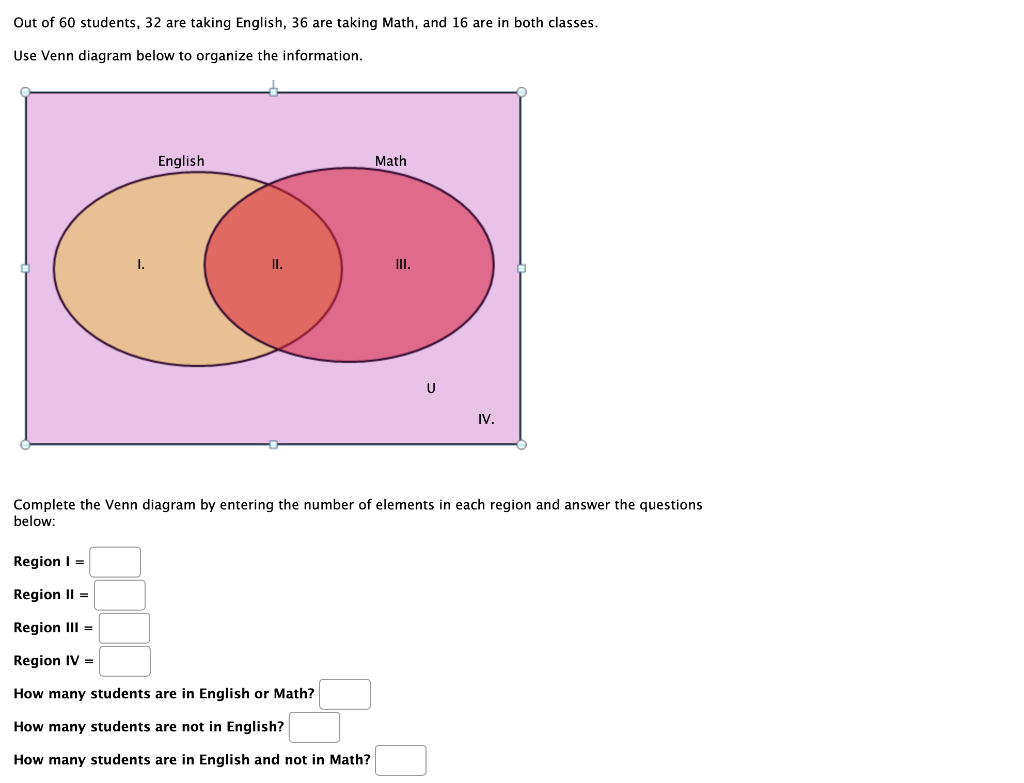 Out of 60 students, 32 are taking English, 36 are taking Math, and 16 are in both classes.

Use Venn diagram below to organize the information.

English

Math

I.

II.

III.

U

IV.

Complete the Venn diagram by entering the number of elements in each region and answer the questions below:

Region I =

Region II =

Region III =

Region IV =

How many students are in English or Math?

How many students are not in English?

How many students are in English and not in Math?